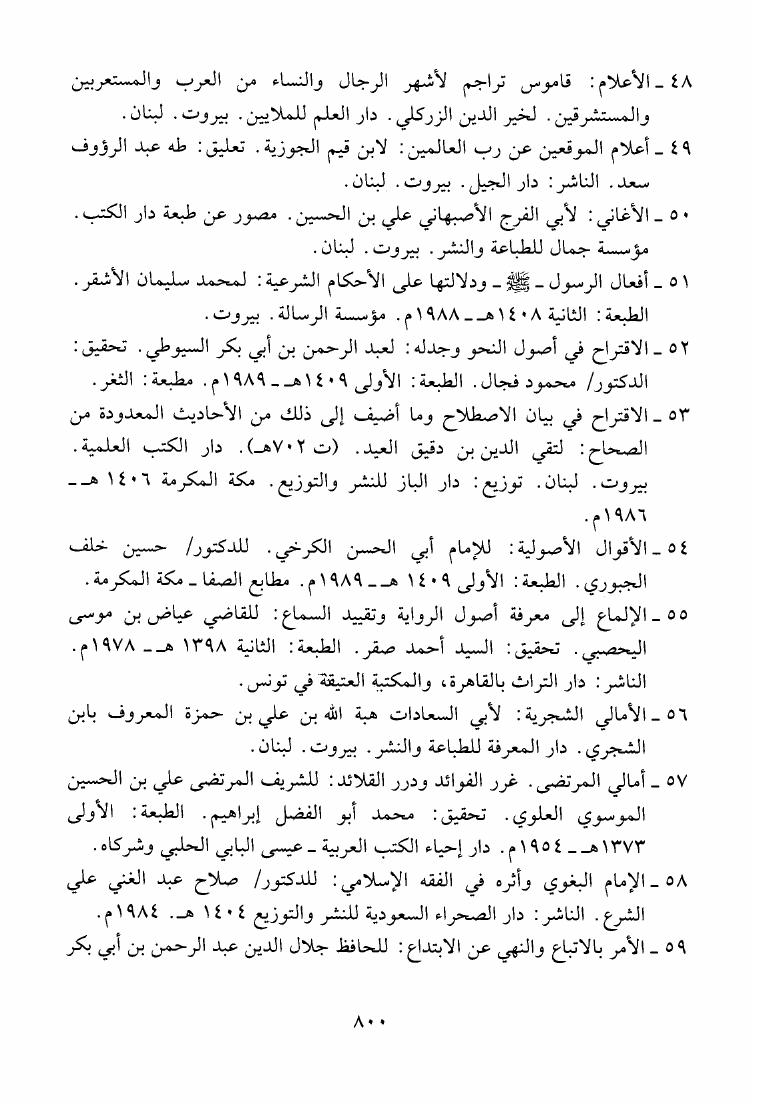 ٤٨ ـ الأعلام: قاموس تراجم لأشهر الرجال والنساء من العرب والمستعربين والمستشرقين. لخير الدين الزركلي. دار العلم للملايين. بيروت. لبنان.

٤٩ ـ أعلام الموقعين عن رب العالمين: لابن قيم الجوزية. تعليق: طه عبد الرؤوف سعد. الناشر: دار الجيل. بيروت. لبنان.

٥٠ ـ الأغاني: لأبي الفرج الأصبهاني علي بن الحسين. مصور عن طبعة دار الكتب. مؤسسة جمال للطباعة والنشر. بيروت. لبنان.

٥١ ـ أفعال الرسول ـ ﷺ ـ ودلالتها على الأحكام الشرعية: لمحمد سليمان الأشقر. الطبعة: الثانية ١٤٠٨هـ ـ ١٩٨٨م. مؤسسة الرسالة. بيروت.

٥٢ ـ الاقتراح في أصول النحو وجدله: لعبد الرحمن بن أبي بكر السيوطي. تحقيق: الدكتور/ محمود فجال. الطبعة: الأولى ١٤٠٩هـ ـ ١٩٨٩م. مطبعة: الثغر.

٥٣ ـ الاقتراح في بيان الاصطلاح وما أضيف إلى ذلك من الأحاديث المعدودة من الصحاح: لتقي الدين بن دقيق العيد. (ت ٧٠٢هـ). دار الكتب العلمية. بيروت. لبنان. توزيع: دار الباز للنشر والتوزيع. مكة المكرمة ١٤٠٦ هـ ـ ١٩٨٦م.

٥٤ ـ الأقوال الأصولية: للإمام أبي الحسن الكرخي. للدكتور/ حسين خلف الجبوري. الطبعة: الأولى ١٤٠٩ هـ ـ ١٩٨٩م. مطابع الصفا ـ مكة المكرمة.

٥٥ ـ الإلماع إلى معرفة أصول الرواية وتقييد السماع: للقاضي عياض بن موسى اليحصبي. تحقيق: السيد أحمد صقر. الطبعة: الثانية ١٣٩٨ هـ ـ ١٩٧٨م. الناشر: دار التراث بالقاهرة، والمكتبة العتيقة في تونس.

٥٦ ـ الأمالي الشجرية: لأبي السعادات هبة الله بن علي بن حمزة المعروف بابن الشجري. دار المعرفة للطباعة والنشر. بيروت. لبنان.

٥٧ ـ أمالي المرتضى. غرر الفوائد ودرر القلائد: للشريف المرتضى علي بن الحسين الموسوي العلوي. تحقيق: محمد أبو الفضل إبراهيم. الطبعة: الأولى ١٣٧٣هـ ـ ١٩٥٤م. دار إحياء الكتب العربية ـ عيسى البابي الحلبي وشركاه.

٥٨ ـ الإمام البغوي وأثره في الفقه الإسلامي: للدكتور/ صلاح عبد الغني علي الشرع. الناشر: دار الصحراء السعودية للنشر والتوزيع ١٤٠٤ هـ. ١٩٨٤م.

٥٩ ـ الأمر بالاتباع والنهي عن الابتداع: للحافظ جلال الدين عبد الرحمن بن أبي بكر

٨٠٠